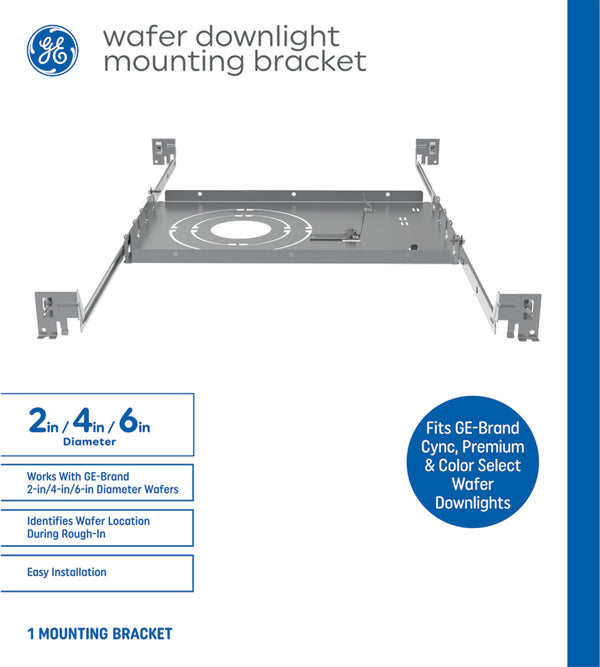 GE

wafer downlight mounting bracket

2in / 4in / 6in
Diameter

Works With GE-Brand 2-in/4-in/6-in Diameter Wafers

Identifies Wafer Location During Rough-In

Easy Installation

Fits GE-Brand Cync, Premium & Color Select Wafer Downlights

1 MOUNTING BRACKET